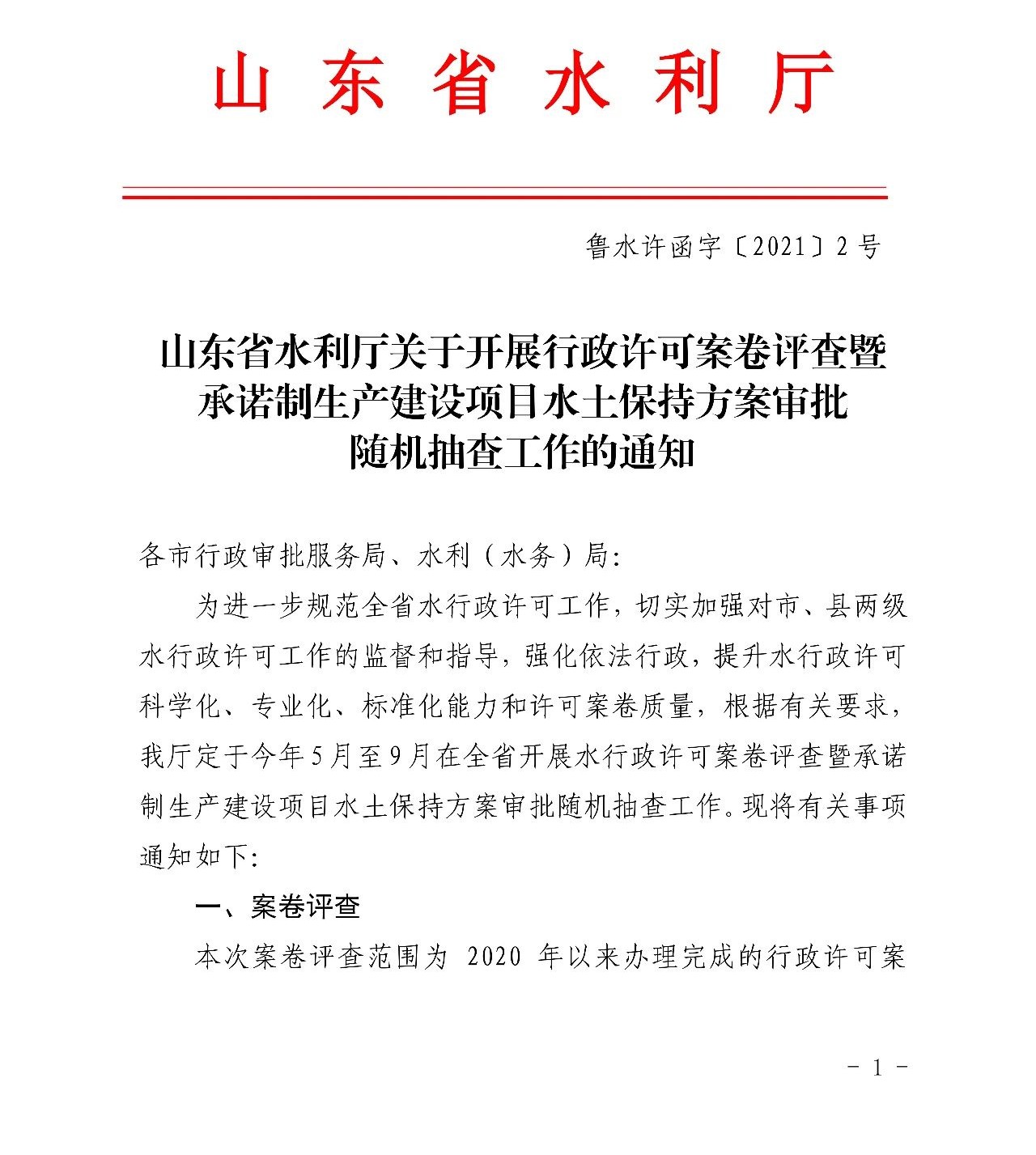 山东省水利厅

鲁水许函字〔2021〕2号

山东省水利厅关于开展行政许可案卷评查暨承诺制生产建设项目水土保持方案审批随机抽查工作的通知

各市行政审批服务局、水利（水务）局：

为进一步规范全省水行政许可工作，切实加强对市、县两级水行政许可工作的监督和指导，强化依法行政，提升水行政许可科学化、专业化、标准化能力和许可案卷质量，根据有关要求，我厅定于今年5月至9月在全省开展水行政许可案卷评查暨承诺制生产建设项目水土保持方案审批随机抽查工作。现将有关事项通知如下：

一、案卷评查

本次案卷评查范围为 2020 年以来办理完成的行政许可案

- 1 -